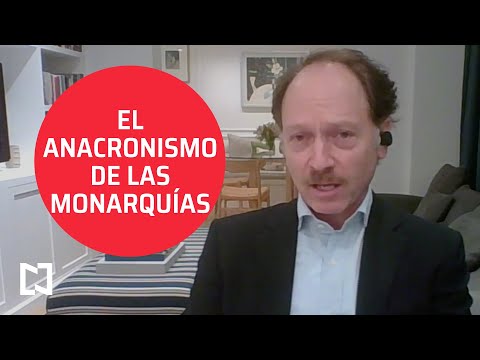 EL ANACRONISMO DE LAS MONARQUÍAS